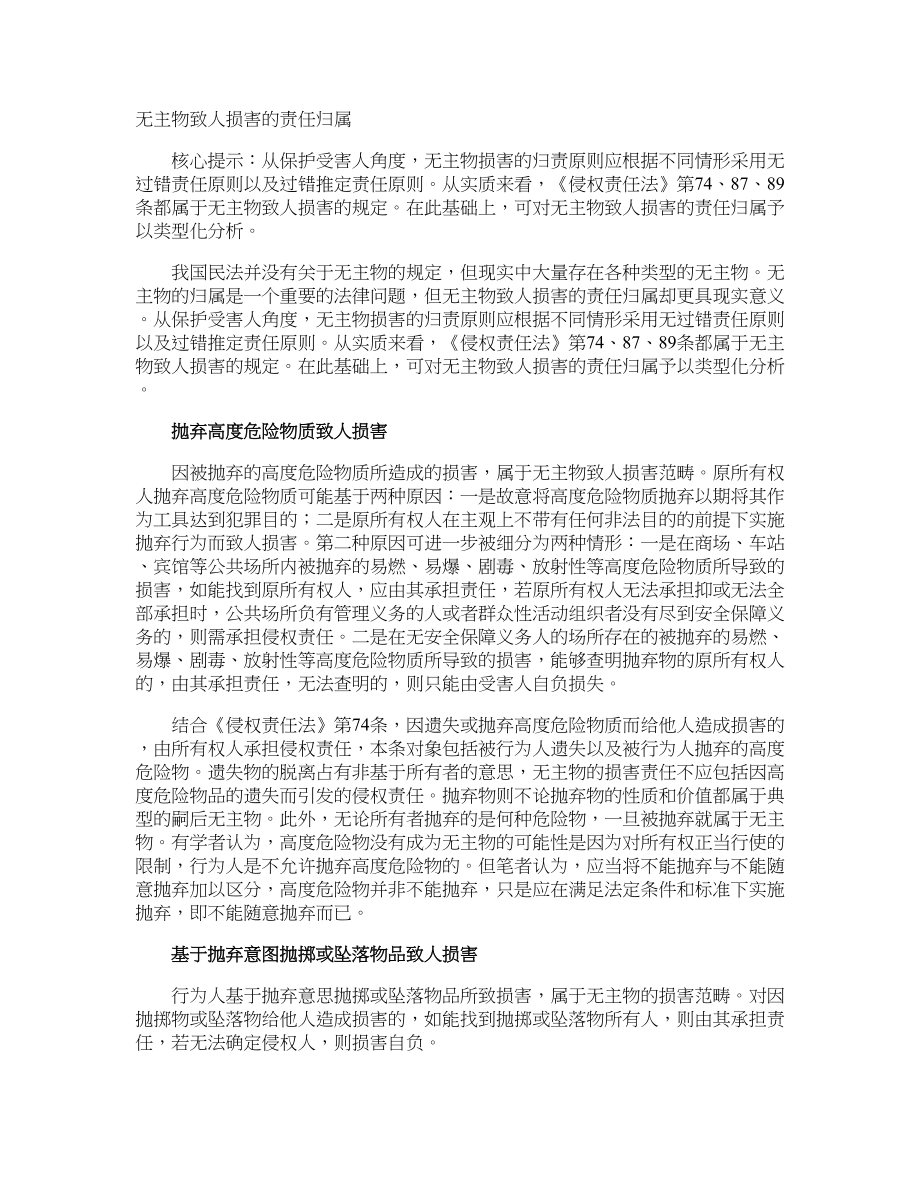 无主物致人损害的责任归属

核心提示：从保护受害人角度，无主物损害的归责原则应根据不同情形采用无过错责任原则以及过错推定责任原则。从实质来看，《侵权责任法》第74、87、89条都属于无主物致人损害的规定。在此基础上，可对无主物致人损害的责任归属予以类型化分析。

我国民法并没有关于无主物的规定，但现实中大量存在各种类型的无主物。无主物的归属是一个重要的法律问题，但无主物致人损害的责任归属却更具现实意义。从保护受害人角度，无主物损害的归责原则应根据不同情形采用无过错责任原则以及过错推定责任原则。从实质来看，《侵权责任法》第74、87、89条都属于无主物致人损害的规定。在此基础上，可对无主物致人损害的责任归属予以类型化分析。

抛弃高度危险物质致人损害

因被抛弃的高度危险物质所造成的损害，属于无主物致人损害范畴。原所有权人抛弃高度危险物质可能基于两种原因：一是故意将高度危险物质抛弃以期将其作为工具达到犯罪目的；二是原所有权人在主观上不带有任何非法目的的前提下实施抛弃行为而致人损害。第二种原因可进一步被细分为两种情形：一是在商场、车站、宾馆等公共场所内被抛弃的易燃、易爆、剧毒、放射性等高度危险物质所导致的损害，如能找到原所有权人，应由其承担责任，若原所有权人无法承担抑或无法全部承担时，公共场所负有管理义务的人或者群众性活动组织者没有尽到安全保障义务的，则需承担侵权责任。二是在无安全保障义务人的场所存在的被抛弃的易燃、易爆、剧毒、放射性等高度危险物质所导致的损害，能够查明抛弃物的原所有权人的，由其承担责任，无法查明的，则只能由受害人自负损失。

结合《侵权责任法》第74条，因遗失或抛弃高度危险物质而给他人造成损害的，由所有权人承担侵权责任，本条对象包括被行为人遗失以及被行为人抛弃的高度危险物。遗失物的脱离占有非基于所有者的意思，无主物的损害责任不应包括因高度危险物品的遗失而引发的侵权责任。抛弃物则不论抛弃物的性质和价值都属于典型的嗣后无主物。此外，无论所有者抛弃的是何种危险物，一旦被抛弃就属于无主物。有学者认为，高度危险物没有成为无主物的可能性是因为对所有权正当行使的限制，行为人是不允许抛弃高度危险物的。但笔者认为，应当将不能抛弃与不能随意抛弃加以区分，高度危险物并非不能抛弃，只是应在满足法定条件和标准下实施抛弃，即不能随意抛弃而已。

基于抛弃意图抛掷或坠落物品致人损害

行为人基于抛弃意思抛掷或坠落物品所致损害，属于无主物的损害范畴。对因抛掷物或坠落物给他人造成损害的，如能找到抛掷或坠落物所有人，则由其承担责任，若无法确定侵权人，则损害自负。